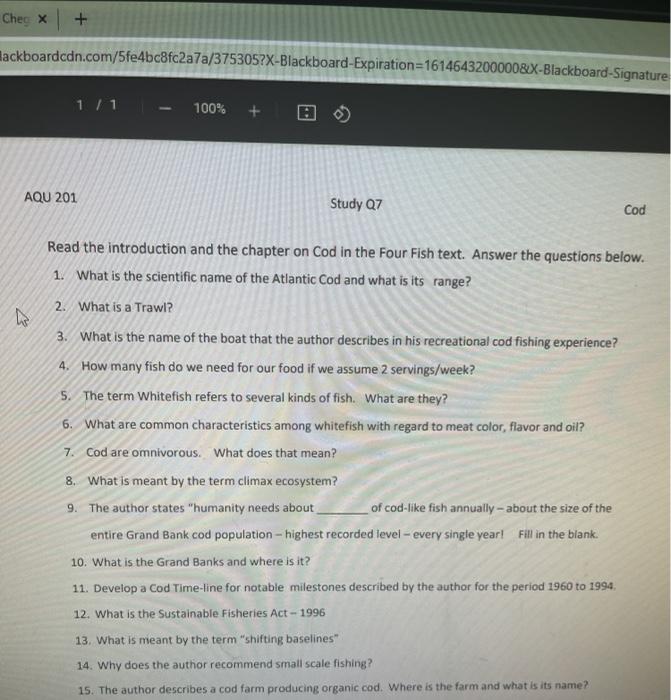 Cheg ×   +

lackboardcdn.com/5fe4bc8fc2a7a/375305?X-Blackboard-Expiration=1614643200000&X-Blackboard-Signature

1 / 1   —   100%   +

AQU 201   Study Q7   Cod

Read the introduction and the chapter on Cod in the Four Fish text. Answer the questions below.

1. What is the scientific name of the Atlantic Cod and what is its range?
2. What is a Trawl?
3. What is the name of the boat that the author describes in his recreational cod fishing experience?
4. How many fish do we need for our food if we assume 2 servings/week?
5. The term Whitefish refers to several kinds of fish. What are they?
6. What are common characteristics among whitefish with regard to meat color, flavor and oil?
7. Cod are omnivorous. What does that mean?
8. What is meant by the term climax ecosystem?
9. The author states "humanity needs about _________ of cod-like fish annually – about the size of the entire Grand Bank cod population – highest recorded level – every single year! Fill in the blank.
10. What is the Grand Banks and where is it?
11. Develop a Cod Time-line for notable milestones described by the author for the period 1960 to 1994.
12. What is the Sustainable Fisheries Act – 1996
13. What is meant by the term "shifting baselines"
14. Why does the author recommend small scale fishing?
15. The author describes a cod farm producing organic cod. Where is the farm and what is its name?